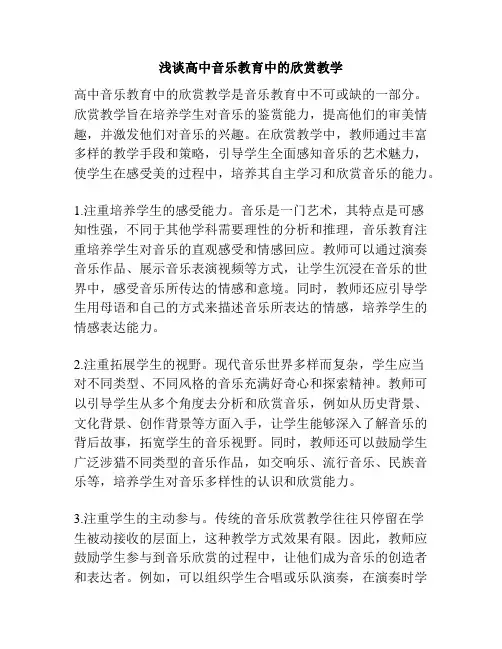 浅谈高中音乐教育中的欣赏教学

高中音乐教育中的欣赏教学是音乐教育中不可或缺的一部分。欣赏教学旨在培养学生对音乐的鉴赏能力，提高他们的审美情趣，并激发他们对音乐的兴趣。在欣赏教学中，教师通过丰富多样的教学手段和策略，引导学生全面感知音乐的艺术魅力，使学生在感受美的过程中，培养其自主学习和欣赏音乐的能力。

1.注重培养学生的感受能力。音乐是一门艺术，其特点是可感知性强，不同于其他学科需要理性的分析和推理，音乐教育注重培养学生对音乐的直观感受和情感回应。教师可以通过演奏音乐作品、展示音乐表演视频等方式，让学生沉浸在音乐的世界中，感受音乐所传达的情感和意境。同时，教师还应引导学生用母语和自己的方式来描述音乐所表达的情感，培养学生的情感表达能力。

2.注重拓展学生的视野。现代音乐世界多样而复杂，学生应当对不同类型、不同风格的音乐充满好奇心和探索精神。教师可以引导学生从多个角度去分析和欣赏音乐，例如从历史背景、文化背景、创作背景等方面入手，让学生能够深入了解音乐的背后故事，拓宽学生的音乐视野。同时，教师还可以鼓励学生广泛涉猎不同类型的音乐作品，如交响乐、流行音乐、民族音乐等，培养学生对音乐多样性的认识和欣赏能力。

3.注重学生的主动参与。传统的音乐欣赏教学往往只停留在学生被动接收的层面上，这种教学方式效果有限。因此，教师应鼓励学生参与到音乐欣赏的过程中，让他们成为音乐的创造者和表达者。例如，可以组织学生合唱或乐队演奏，在演奏时学